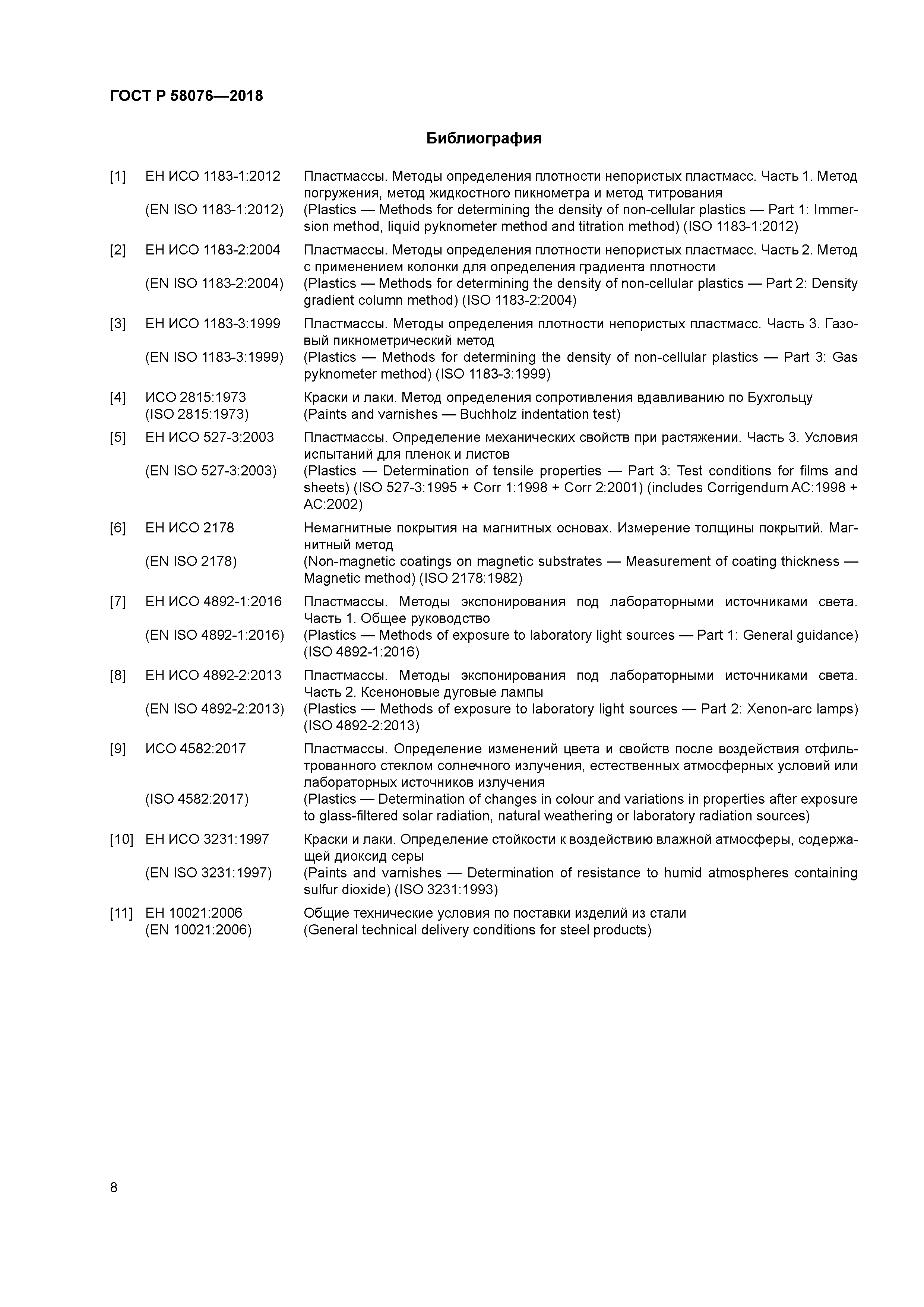 ГОСТ Р 58076—2018

Библиография

[1] ЕН ИСО 1183-1:2012 Пластмассы. Методы определения плотности непористых пластмасс. Часть 1. Метод погружения, метод жидкостного пикнометра и метод титрования
(EN ISO 1183-1:2012) (Plastics — Methods for determining the density of non-cellular plastics — Part 1: Immersion method, liquid pyknometer method and titration method) (ISO 1183-1:2012)

[2] ЕН ИСО 1183-2:2004 Пластмассы. Методы определения плотности непористых пластмасс. Часть 2. Метод с применением колонки для определения градиента плотности
(EN ISO 1183-2:2004) (Plastics — Methods for determining the density of non-cellular plastics — Part 2: Density gradient column method) (ISO 1183-2:2004)

[3] ЕН ИСО 1183-3:1999 Пластмассы. Методы определения плотности непористых пластмасс. Часть 3. Газовый пикнометрический метод
(EN ISO 1183-3:1999) (Plastics — Methods for determining the density of non-cellular plastics — Part 3: Gas pyknometer method) (ISO 1183-3:1999)

[4] ИСО 2815:1973 Краски и лаки. Метод определения сопротивления вдавливанию по Бухгольцу
(ISO 2815:1973) (Paints and varnishes — Buchholz indentation test)

[5] ЕН ИСО 527-3:2003 Пластмассы. Определение механических свойств при растяжении. Часть 3. Условия испытаний для пленок и листов
(EN ISO 527-3:2003) (Plastics — Determination of tensile properties — Part 3: Test conditions for films and sheets) (ISO 527-3:1995 + Corr 1:1998 + Corr 2:2001) (includes Corrigendum AC:1998 + AC:2002)

[6] ЕН ИСО 2178 Немагнитные покрытия на магнитных основах. Измерение толщины покрытий. Магнитный метод
(EN ISO 2178) (Non-magnetic coatings on magnetic substrates — Measurement of coating thickness — Magnetic method) (ISO 2178:1982)

[7] ЕН ИСО 4892-1:2016 Пластмассы. Методы экспонирования под лабораторными источниками света. Часть 1. Общее руководство
(EN ISO 4892-1:2016) (Plastics — Methods of exposure to laboratory light sources — Part 1: General guidance) (ISO 4892-1:2016)

[8] ЕН ИСО 4892-2:2013 Пластмассы. Методы экспонирования под лабораторными источниками света. Часть 2. Ксеноновые дуговые лампы
(EN ISO 4892-2:2013) (Plastics — Methods of exposure to laboratory light sources — Part 2: Xenon-arc lamps) (ISO 4892-2:2013)

[9] ИСО 4582:2017 Пластмассы. Определение изменений цвета и свойств после воздействия отфильтрованного стеклом солнечного излучения, естественных атмосферных условий или лабораторных источников излучения
(ISO 4582:2017) (Plastics — Determination of changes in colour and variations in properties after exposure to glass-filtered solar radiation, natural weathering or laboratory radiation sources)

[10] ЕН ИСО 3231:1997 Краски и лаки. Определение стойкости к воздействию влажной атмосферы, содержащей диоксид серы
(EN ISO 3231:1997) (Paints and varnishes — Determination of resistance to humid atmospheres containing sulfur dioxide) (ISO 3231:1993)

[11] ЕН 10021:2006 Общие технические условия по поставки изделий из стали
(EN 10021:2006) (General technical delivery conditions for steel products)

8